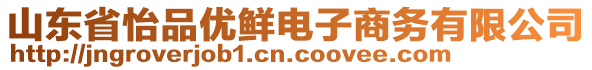 山东省怡品优鲜电子商务有限公司
http://jngroverjob1.cn.coovee.com